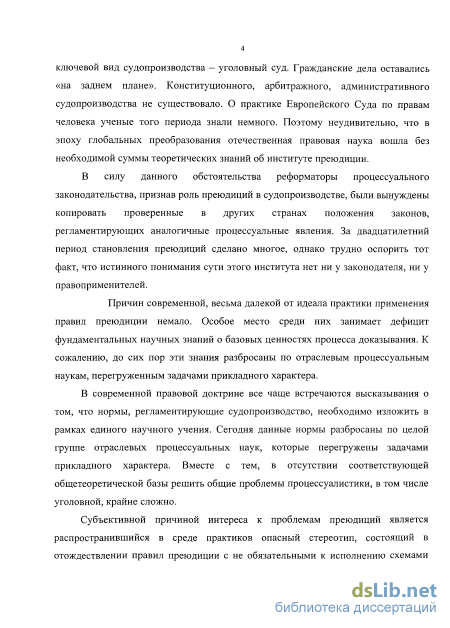 4

ключевой вид судопроизводства – уголовный суд. Гражданские дела оставались «на заднем плане». Конституционного, арбитражного, административного судопроизводства не существовало. О практике Европейского Суда по правам человека ученые того периода знали немного. Поэтому неудивительно, что в эпоху глобальных преобразования отечественная правовая наука вошла без необходимой суммы теоретических знаний об институте преюдиции.

В силу данного обстоятельства реформаторы процессуального законодательства, признав роль преюдиций в судопроизводстве, были вынуждены копировать проверенные в других странах положения законов, регламентирующих аналогичные процессуальные явления. За двадцатилетний период становления преюдиций сделано многое, однако трудно оспорить тот факт, что истинного понимания сути этого института нет ни у законодателя, ни у правоприменителей.

Причин современной, весьма далекой от идеала практики применения правил преюдиции немало. Особое место среди них занимает дефицит фундаментальных научных знаний о базовых ценностях процесса доказывания. К сожалению, до сих пор эти знания разбросаны по отраслевым процессуальным наукам, перегруженным задачами прикладного характера.

В современной правовой доктрине все чаще встречаются высказывания о том, что нормы, регламентирующие судопроизводство, необходимо изложить в рамках единого научного учения. Сегодня данные нормы разбросаны по целой группе отраслевых процессуальных наук, которые перегружены задачами прикладного характера. Вместе с тем, в отсутствии соответствующей общетеоретической базы решить общие проблемы процессуалистики, в том числе уголовной, крайне сложно.

Субъективной причиной интереса к проблемам преюдиций является распространившийся в среде практиков опасный стереотип, состоящий в отождествлении правил преюдиции с не обязательными к исполнению схемами

dsLib.net
библиотека диссертаций